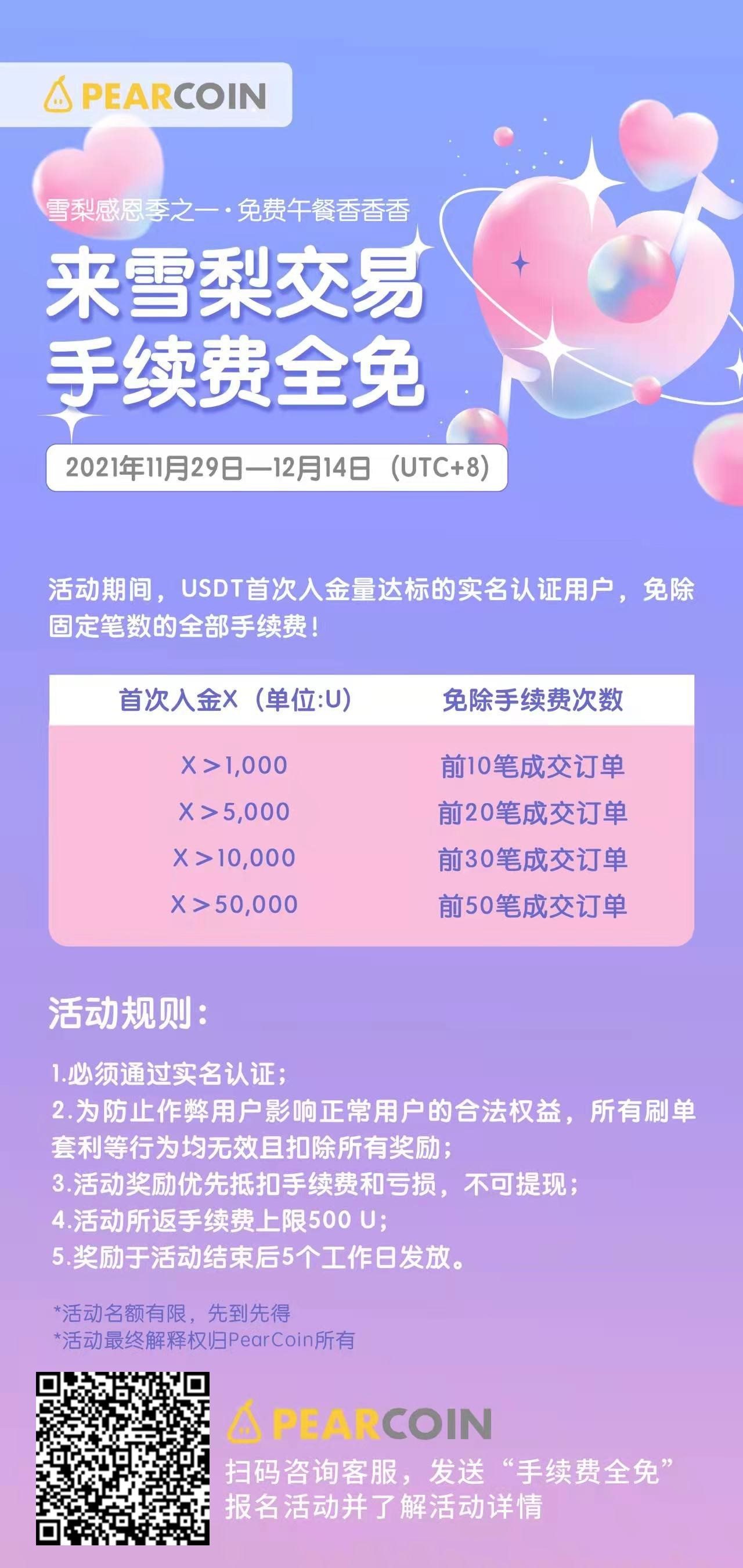 PEARCOIN

雪梨感恩季之一·免费午餐香香香

来雪梨交易
手续费全免

2021年11月29日—12月14日（UTC+8）

活动期间，USDT首次入金量达标的实名认证用户，免除固定笔数的全部手续费！

| 首次入金X（单位:U） | 免除手续费次数 |
|---|---|
| X＞1,000 | 前10笔成交订单 |
| X＞5,000 | 前20笔成交订单 |
| X＞10,000 | 前30笔成交订单 |
| X＞50,000 | 前50笔成交订单 |

活动规则：

1.必须通过实名认证；
2.为防止作弊用户影响正常用户的合法权益，所有刷单套利等行为均无效且扣除所有奖励；
3.活动奖励优先抵扣手续费和亏损，不可提现；
4.活动所返手续费上限500 U；
5.奖励于活动结束后5个工作日发放。

*活动名额有限，先到先得
*活动最终解释权归PearCoin所有

PEARCOIN
扫码咨询客服，发送“手续费全免”
报名活动并了解活动详情